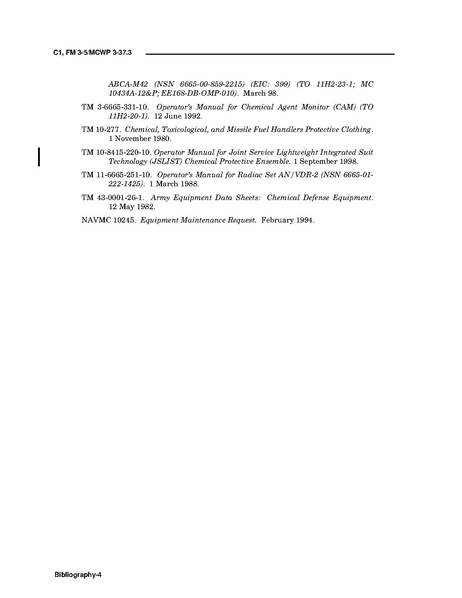 C1, FM 3-5/MCWP 3-37.3

ABCA-M42 (NSN 6665-00-859-2215) (EIC: 399) (TO 11H2-23-1; MC 10434A-12&P; EE168-DB-OMP-010). March 98.

TM 3-6665-331-10. Operator's Manual for Chemical Agent Monitor (CAM) (TO 11H2-20-1). 12 June 1992.

TM 10-277. Chemical, Toxicological, and Missile Fuel Handlers Protective Clothing. 1 November 1980.

TM 10-8415-220-10. Operator Manual for Joint Service Lightweight Integrated Suit Technology (JSLIST) Chemical Protective Ensemble. 1 September 1998.

TM 11-6665-251-10. Operator's Manual for Radiac Set AN/VDR-2 (NSN 6665-01-222-1425). 1 March 1988.

TM 43-0001-26-1. Army Equipment Data Sheets: Chemical Defense Equipment. 12 May 1982.

NAVMC 10245. Equipment Maintenance Request. February 1994.

Bibliography-4